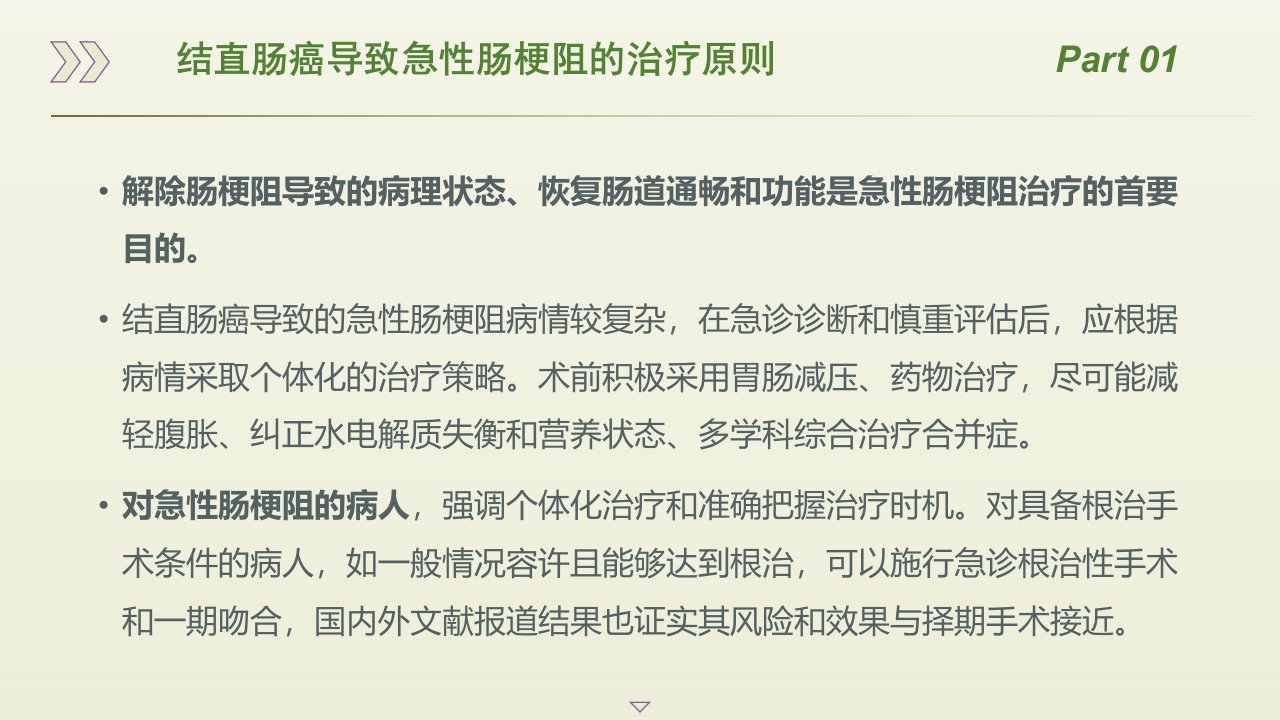 结直肠癌导致急性肠梗阻的治疗原则

Part 01

• 解除肠梗阻导致的病理状态、恢复肠道通畅和功能是急性肠梗阻治疗的首要目的。

• 结直肠癌导致的急性肠梗阻病情较复杂，在急诊诊断和慎重评估后，应根据病情采取个体化的治疗策略。术前积极采用胃肠减压、药物治疗，尽可能减轻腹胀、纠正水电解质失衡和营养状态、多学科综合治疗合并症。

• 对急性肠梗阻的病人，强调个体化治疗和准确把握治疗时机。对具备根治手术条件的病人，如一般情况容许且能够达到根治，可以施行急诊根治性手术和一期吻合，国内外文献报道结果也证实其风险和效果与择期手术接近。